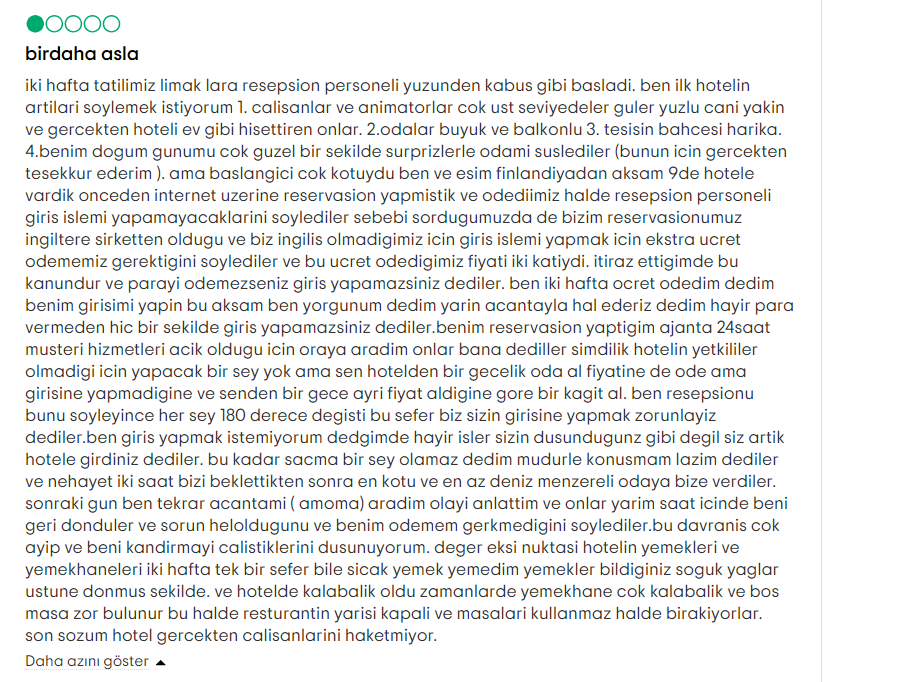 birdaha asla

iki hafta tatilimiz limak lara resepsion personeli yuzunden kabus gibi basladi. ben ilk hotelin artilari soylemek istiyorum 1. calisanlar ve animatorlar cok ust seviyedeler guler yuzlu cani yakin ve gercekten hoteli ev gibi hisettiren onlar. 2.odalar buyuk ve balkonlu 3. tesisin bahcesi harika. 4.benim dogum gunumu cok guzel bir sekilde surprizlerle odami suslediler (bunun icin gercekten tesekkur ederim ). ama baslangici cok kotuydu ben ve esim finlandiyadan aksam 9de hotele vardik onceden internet uzerine reservasion yapmistik ve odediimiz halde resepsion personeli giris islemi yapamayacaklarini soylediler sebebi sordugumuzda de bizim reservasionumuz ingiltere sirketten oldugu ve biz ingilis olmadigimiz icin giris islemi yapmak icin ekstra ucret odememiz gerektigini soylediler ve bu ucret odedigimiz fiyati iki katiydi. itiraz ettigimde bu kanundur ve parayi odemezseniz giris yapamazsiniz dediler. ben iki hafta ocret odedim dedim benim girisimi yapin bu aksam ben yorgunum dedim yarin acantayla hal ederiz dedim hayir para vermeden hic bir sekilde giris yapamazsiniz dediler.benim reservasion yaptigim ajanta 24saat musteri hizmetleri acik oldugu icin oraya aradim onlar bana dediller simdilik hotelin yetkililer olmadigi icin yapacak bir sey yok ama sen hotelden bir gecelik oda al fiyatine de ode ama girisine yapmadigine ve senden bir gece ayri fiyat aldigine gore bir kagit al. ben resepsionu bunu soyleyince her sey 180 derece degisti bu sefer biz sizin girisine yapmak zorunlayiz dediler.ben giris yapmak istemiyorum dedgimde hayir isler sizin dusundugunz gibi degil siz artik hotele girdiniz dediler. bu kadar sacma bir sey olamaz dedim mudurle konusmam lazim dediler ve nehayet iki saat bizi beklettikten sonra en kotu ve en az deniz menzereli odaya bize verdiler. sonraki gun ben tekrar acantami ( amoma) aradim olayi anlattim ve onlar yarim saat icinde beni geri donduler ve sorun heloldugunu ve benim odemem gerkmedigini soylediler.bu davranis cok ayip ve beni kandirmayi calistiklerini dusunuyorum. deger eksi nuktasi hotelin yemekleri ve yemekhaneleri iki hafta tek bir sefer bile sicak yemek yemedim yemekler bildiginiz soguk yaglar ustune donmus sekilde. ve hotelde kalabalik oldu zamanlarde yemekhane cok kalabalik ve bos masa zor bulunur bu halde resturantin yarisi kapali ve masalari kullanmaz halde birakiyorlar. son sozum hotel gercekten calisanlarini haketmiyor.

Daha azını göster